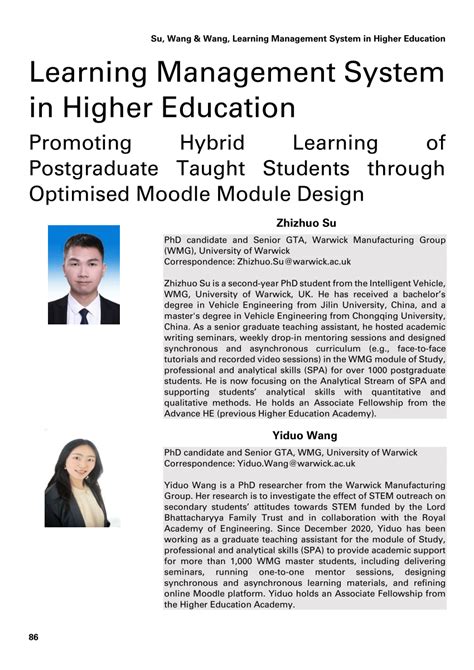 Su, Wang & Wang, Learning Management System in Higher Education

Learning Management System in Higher Education

Promoting Hybrid Learning of Postgraduate Taught Students through Optimised Moodle Module Design

Zhizhuo Su

PhD candidate and Senior GTA, Warwick Manufacturing Group (WMG), University of Warwick
Correspondence: Zhizhuo.Su@warwick.ac.uk

Zhizhuo Su is a second-year PhD student from the Intelligent Vehicle, WMG, University of Warwick, UK. He has received a bachelor's degree in Vehicle Engineering from Jilin University, China, and a master's degree in Vehicle Engineering from Chongqing University, China. As a senior graduate teaching assistant, he hosted academic writing seminars, weekly drop-in mentoring sessions and designed synchronous and asynchronous curriculum (e.g., face-to-face tutorials and recorded video sessions) in the WMG module of Study, professional and analytical skills (SPA) for over 1000 postgraduate students. He is now focusing on the Analytical Stream of SPA and supporting students' analytical skills with quantitative and qualitative methods. He holds an Associate Fellowship from the Advance HE (previous Higher Education Academy).

Yiduo Wang

PhD candidate and Senior GTA, WMG, University of Warwick
Correspondence: Yiduo.Wang@warwick.ac.uk

Yiduo Wang is a PhD researcher from the Warwick Manufacturing Group. Her research is to investigate the effect of STEM outreach on secondary students' attitudes towards STEM funded by the Lord Bhattacharyya Family Trust and in collaboration with the Royal Academy of Engineering. Since December 2020, Yiduo has been working as a graduate teaching assistant for the module of Study, professional and analytical skills (SPA) to provide academic support for more than 1,000 WMG master students, including delivering seminars, running one-to-one mentor sessions, designing synchronous and asynchronous learning materials, and refining online Moodle platform. Yiduo holds an Associate Fellowship from the Higher Education Academy.

86